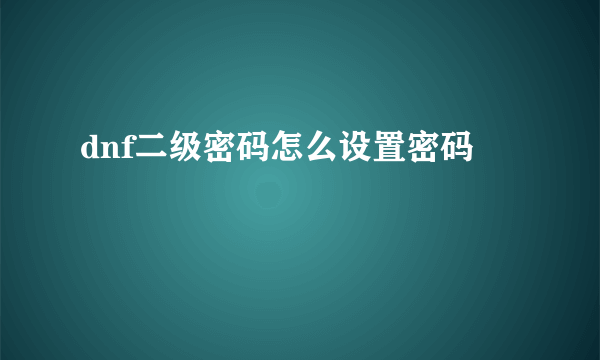 dnf二级密码怎么设置密码